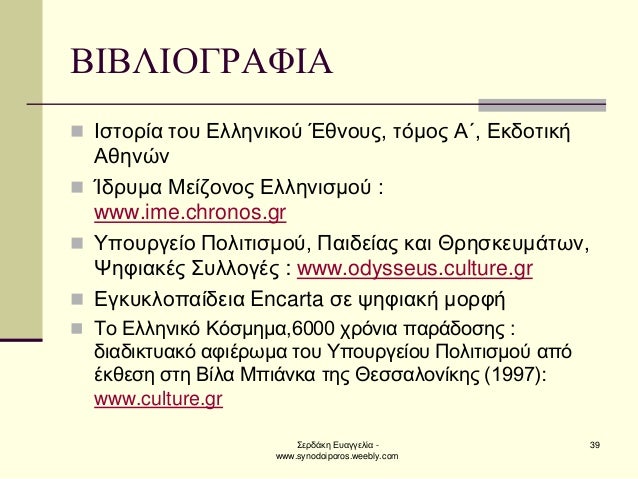 ΒΙΒΛΙΟΓΡΑΦΙΑ

Ιστορία του Ελληνικού Έθνους, τόμος Α΄, Εκδοτική Αθηνών

Ίδρυμα Μείζονος Ελληνισμού : www.ime.chronos.gr

Υπουργείο Πολιτισμού, Παιδείας και Θρησκευμάτων, Ψηφιακές Συλλογές : www.odysseus.culture.gr

Εγκυκλοπαίδεια Encarta σε ψηφιακή μορφή

Το Ελληνικό Κόσμημα,6000 χρόνια παράδοσης : διαδικτυακό αφιέρωμα του Υπουργείου Πολιτισμού από έκθεση στη Βίλα Μπιάνκα της Θεσσαλονίκης (1997): www.culture.gr

Σερδάκη Ευαγγελία - www.synodoiporos.weebly.com

39